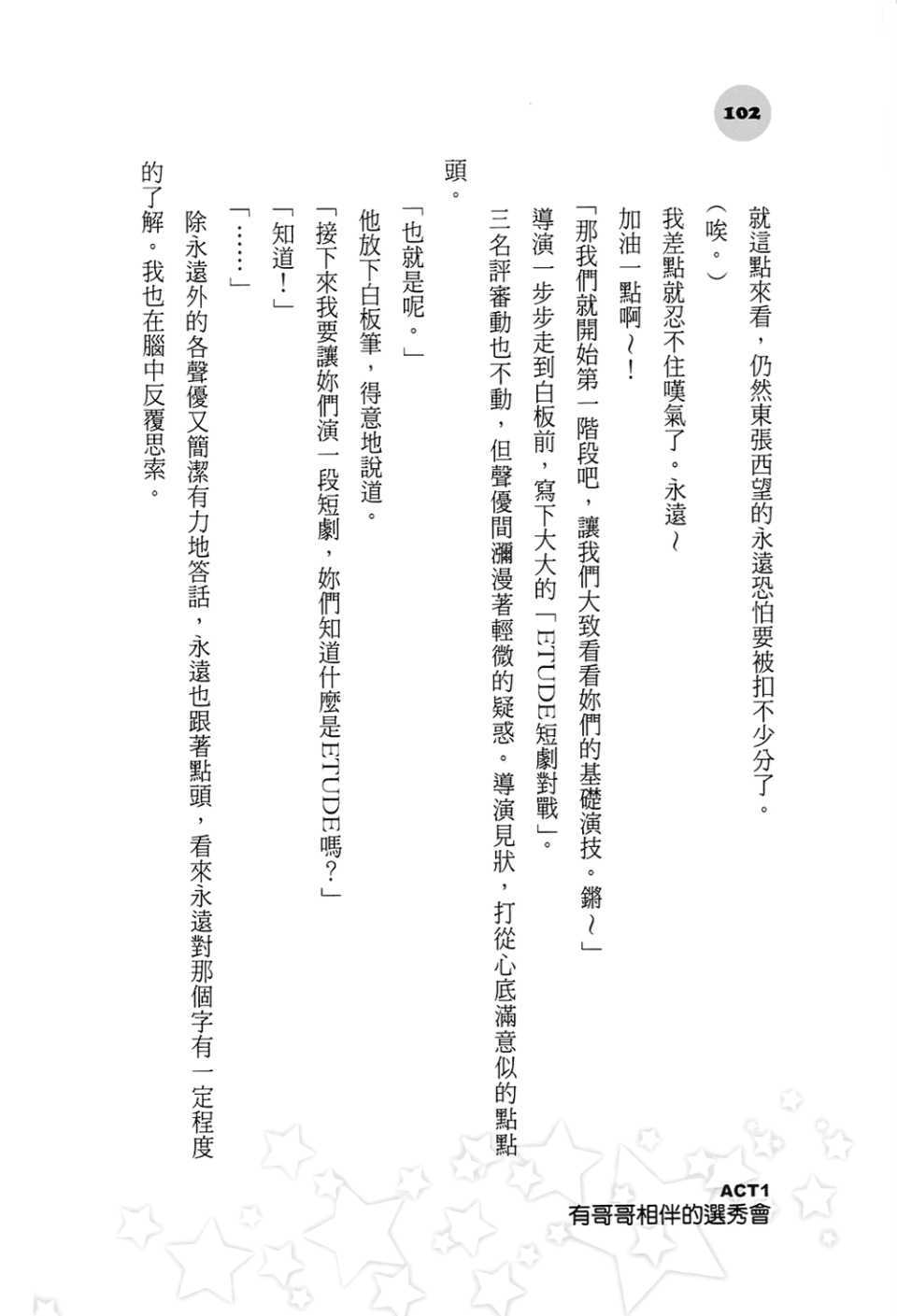 102

就這點來看，仍然東張西望的永遠恐怕要被扣不少分了。

（唉。）

我差點就忍不住嘆氣了。永遠～

加油一點啊～！

「那我們就開始第一階段吧，讓我們大致看看妳們的基礎演技。鏘～」

導演一步步走到白板前，寫下大大的「ETUDE短劇對戰」。

三名評審動也不動，但聲優間瀰漫著輕微的疑惑。導演見狀，打從心底滿意似的點點頭。

「也就是呢。」

他放下白板筆，得意地說道。

「接下來我要讓妳們演一段短劇，妳們知道什麼是ETUDE嗎？」

「知道！」

「……」

除永遠外的各聲優又簡潔有力地答話，永遠也跟著點頭，看來永遠對那個字有一定程度的了解。我也在腦中反覆思索。

ACT1
有哥哥相伴的選秀會